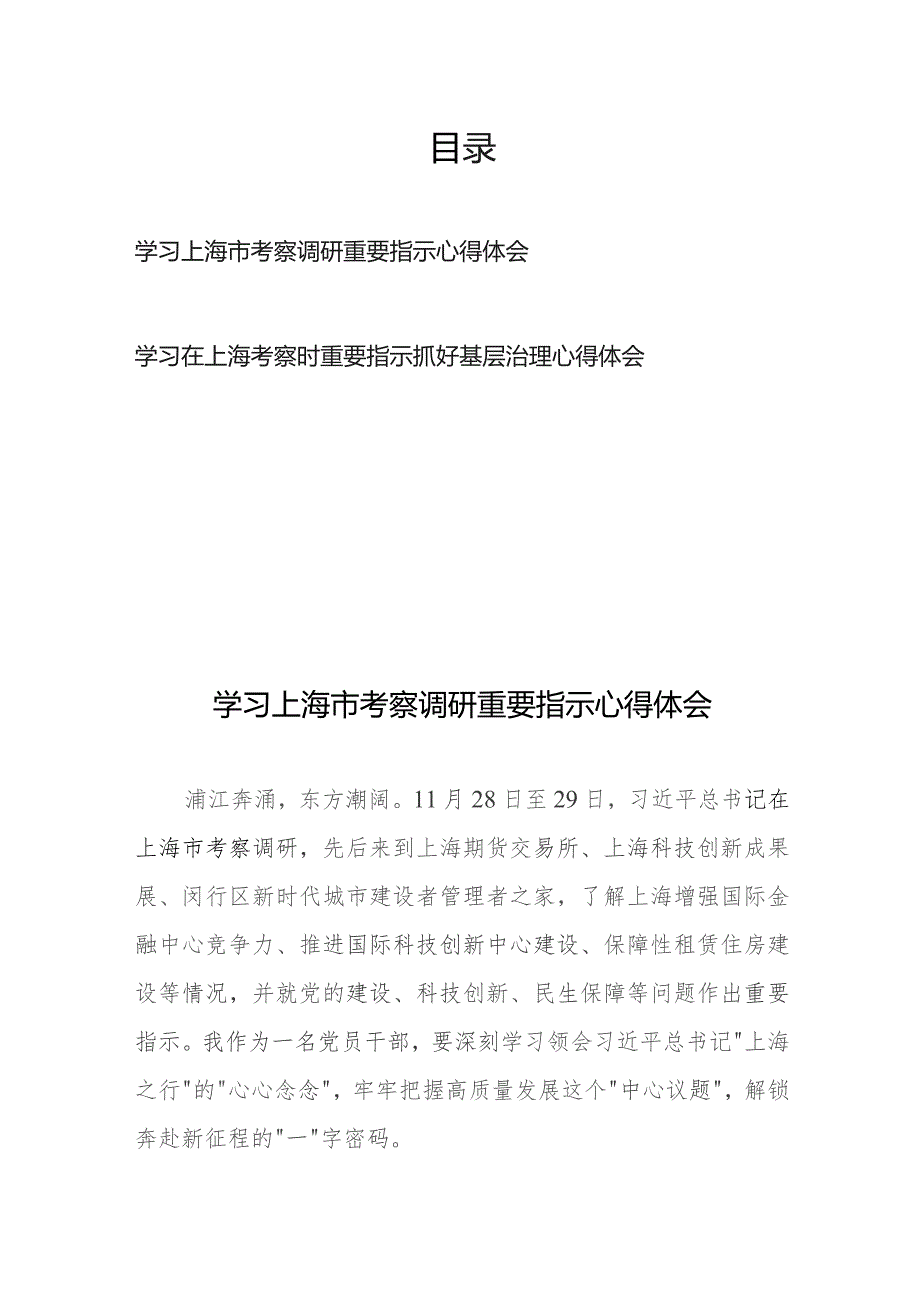 目录

学习上海市考察调研重要指示心得体会

学习在上海考察时重要指示抓好基层治理心得体会

学习上海市考察调研重要指示心得体会

浦江奔涌，东方潮阔。11月28日至29日，习近平总书记在上海市考察调研，先后来到上海期货交易所、上海科技创新成果展、闵行区新时代城市建设者管理者之家，了解上海增强国际金融中心竞争力、推进国际科技创新中心建设、保障性租赁住房建设等情况，并就党的建设、科技创新、民生保障等问题作出重要指示。我作为一名党员干部，要深刻学习领会习近平总书记"上海之行"的"心心念念"，牢牢把握高质量发展这个"中心议题"，解锁奔赴新征程的"一"字密码。